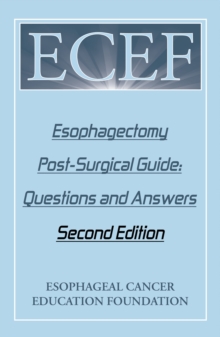 ECEF

Esophagectomy

Post-Surgical Guide:

Questions and Answers

Second Edition

ESOPHAGEAL CANCER
EDUCATION FOUNDATION